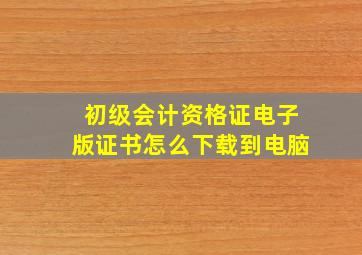 初级会计资格证电子版证书怎么下载到电脑